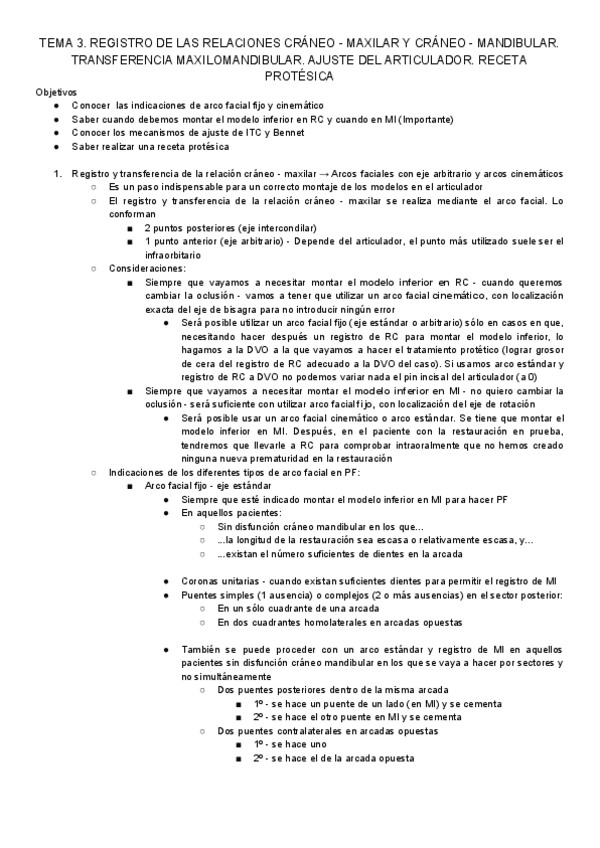 TEMA 3. REGISTRO DE LAS RELACIONES CRÁNEO - MAXILAR Y CRÁNEO - MANDIBULAR. TRANSFERENCIA MAXILOMANDIBULAR. AJUSTE DEL ARTICULADOR. RECETA PROTÉSICA

Objetivos
● Conocer las indicaciones de arco facial fijo y cinemático
● Saber cuando debemos montar el modelo inferior en RC y cuando en MI (Importante)
● Conocer los mecanismos de ajuste de ITC y Bennet
● Saber realizar una receta protésica

1. Registro y transferencia de la relación cráneo - maxilar → Arcos faciales con eje arbitrario y arcos cinemáticos
○ Es un paso indispensable para un correcto montaje de los modelos en el articulador
○ El registro y transferencia de la relación cráneo - maxilar se realiza mediante el arco facial. Lo conforman
■ 2 puntos posteriores (eje intercondilar)
■ 1 punto anterior (eje arbitrario) - Depende del articulador, el punto más utilizado suele ser el infraorbitario
○ Consideraciones:
■ Siempre que vayamos a necesitar montar el modelo inferior en RC - cuando queremos cambiar la oclusión - vamos a tener que utilizar un arco facial cinemático, con localización exacta del eje de bisagra para no introducir ningún error
● Será posible utilizar un arco facial fijo (eje estándar o arbitrario) sólo en casos en que, necesitando hacer después un registro de RC para montar el modelo inferior, lo hagamos a la DVO a la que vayamos a hacer el tratamiento protético (lograr grosor de cera del registro de RC adecuado a la DVO del caso). Si usamos arco estándar y registro de RC a DVO no podemos variar nada el pin incisal del articulador (a 0)
■ Siempre que vayamos a necesitar montar el modelo inferior en MI - no quiero cambiar la oclusión - será suficiente con utilizar arco facial fijo, con localización del eje de rotación
● Será posible usar un arco facial cinemático o arco estándar. Se tiene que montar el modelo inferior en MI. Después, en el paciente con la restauración en prueba, tendremos que llevarle a RC para comprobar intraoralmente que no hemos creado ninguna nueva prematuridad en la restauración
○ Indicaciones de los diferentes tipos de arco facial en PF:
■ Arco facial fijo - eje estándar
● Siempre que esté indicado montar el modelo inferior en MI para hacer PF
● En aquellos pacientes:
○ Sin disfunción cráneo mandibular en los que...
○ ...la longitud de la restauración sea escasa o relativamente escasa, y...
○ ...existan el número suficientes de dientes en la arcada

● Coronas unitarias - cuando existan suficientes dientes para permitir el registro de MI
● Puentes simples (1 ausencia) o complejos (2 o más ausencias) en el sector posterior:
○ En un sólo cuadrante de una arcada
○ En dos cuadrantes homolaterales en arcadas opuestas

● También se puede proceder con un arco estándar y registro de MI en aquellos pacientes sin disfunción cráneo mandibular en los que se vaya a hacer por sectores y no simultáneamente
○ Dos puentes posteriores dentro de la misma arcada
■ 1º - se hace un puente de un lado (en MI) y se cementa
■ 2º - se hace el otro puente en MI y se cementa
○ Dos puentes contralaterales en arcadas opuestas
■ 1º - se hace uno
■ 2º - se hace el de la arcada opuesta